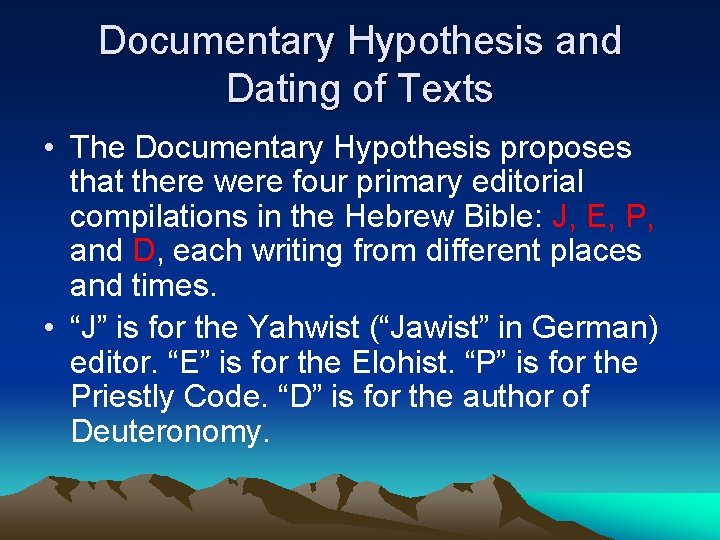 Documentary Hypothesis and Dating of Texts

• The Documentary Hypothesis proposes that there were four primary editorial compilations in the Hebrew Bible: J, E, P, and D, each writing from different places and times.
• "J" is for the Yahwist ("Jawist" in German) editor. "E" is for the Elohist. "P" is for the Priestly Code. "D" is for the author of Deuteronomy.